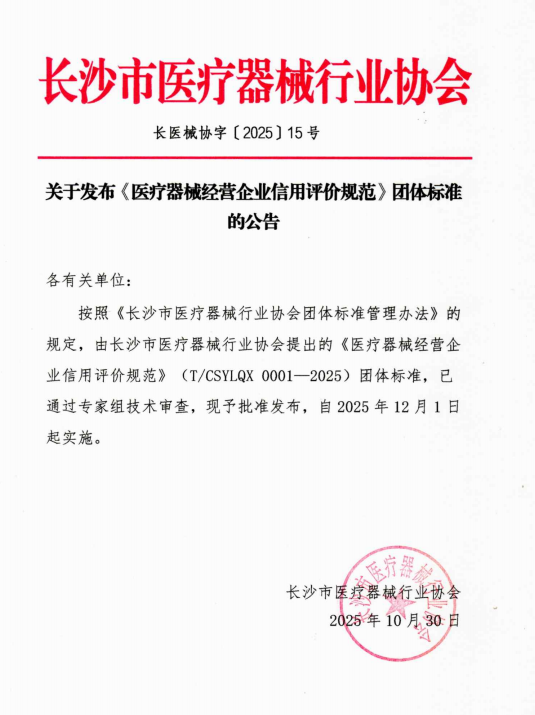 长沙市医疗器械行业协会

长医械协字〔2025〕15号

关于发布《医疗器械经营企业信用评价规范》团体标准的公告

各有关单位：

按照《长沙市医疗器械行业协会团体标准管理办法》的规定，由长沙市医疗器械行业协会提出的《医疗器械经营企业信用评价规范》（T/CSYLQX 0001—2025）团体标准，已通过专家组技术审查，现予批准发布，自2025年12月1日起实施。

长沙市医疗器械行业协会
2025年10月30日

长沙市医疗器械行业协会